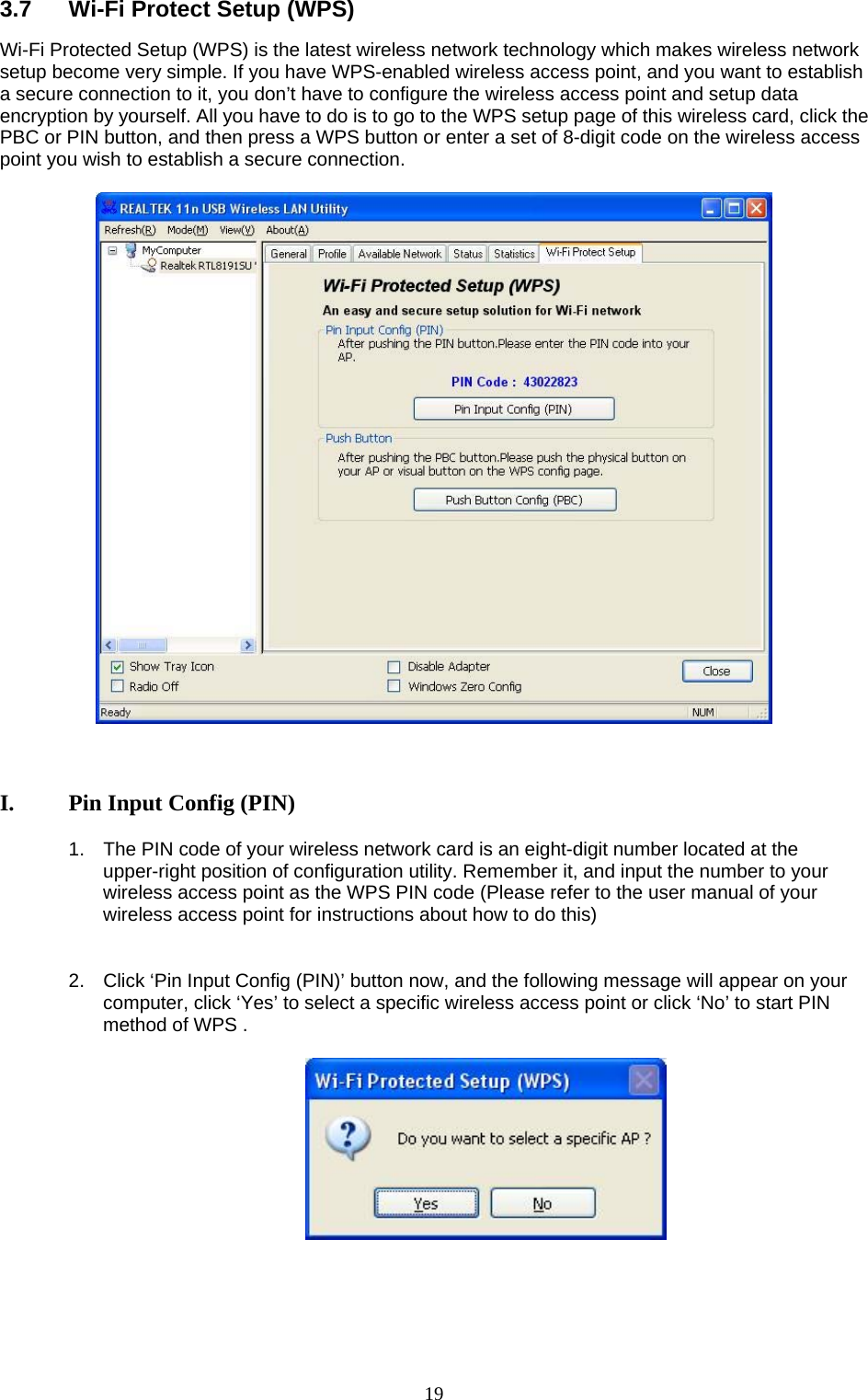 3.7 Wi-Fi Protect Setup (WPS)

Wi-Fi Protected Setup (WPS) is the latest wireless network technology which makes wireless network setup become very simple. If you have WPS-enabled wireless access point, and you want to establish a secure connection to it, you don't have to configure the wireless access point and setup data encryption by yourself. All you have to do is to go to the WPS setup page of this wireless card, click the PBC or PIN button, and then press a WPS button or enter a set of 8-digit code on the wireless access point you wish to establish a secure connection.

REALTEK 11n USB Wireless LAN Utility

Refresh(R) Mode(M) View(V) About(A)

MyComputer
Realtek RTL8191SU

General Profile Available Network Status Statistics Wi-Fi Protect Setup

Wi-Fi Protected Setup (WPS)

An easy and secure setup solution for Wi-Fi network

Pin Input Config (PIN)
After pushing the PIN button.Please enter the PIN code into your AP.

PIN Code : 43022823

Pin Input Config (PIN)

Push Button
After pushing the PBC button.Please push the physical button on your AP or visual button on the WPS config page.

Push Button Config (PBC)

Show Tray Icon
Radio Off
Disable Adapter
Windows Zero Config
Close

Ready NUM

I. Pin Input Config (PIN)

1. The PIN code of your wireless network card is an eight-digit number located at the upper-right position of configuration utility. Remember it, and input the number to your wireless access point as the WPS PIN code (Please refer to the user manual of your wireless access point for instructions about how to do this)

2. Click 'Pin Input Config (PIN)' button now, and the following message will appear on your computer, click 'Yes' to select a specific wireless access point or click 'No' to start PIN method of WPS .

Wi-Fi Protected Setup (WPS)

Do you want to select a specific AP ?

Yes No

19